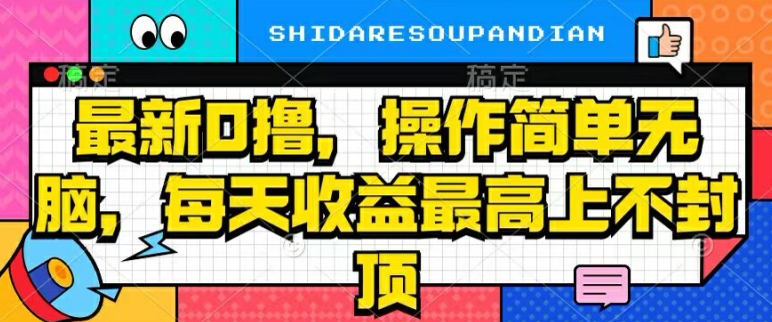 SHIDARESOUPANDIAN

稿定 稿定

最新0撸，操作简单无脑，每天收益最高上不封顶